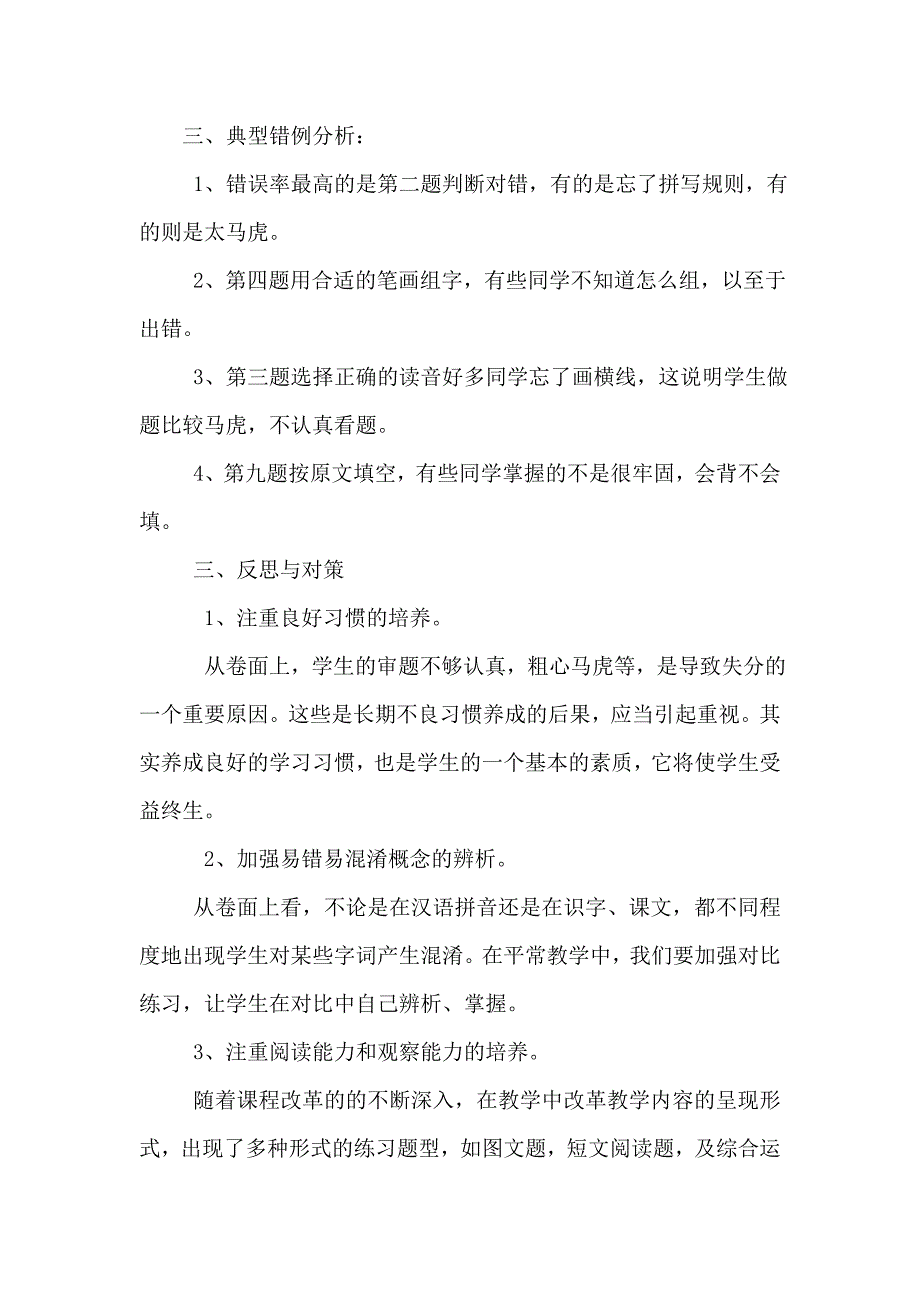 三、典型错例分析：

1、错误率最高的是第二题判断对错，有的是忘了拼写规则，有的则是太马虎。

2、第四题用合适的笔画组字，有些同学不知道怎么组，以至于出错。

3、第三题选择正确的读音好多同学忘了画横线，这说明学生做题比较马虎，不认真看题。

4、第九题按原文填空，有些同学掌握的不是很牢固，会背不会填。

三、反思与对策

1、注重良好习惯的培养。

从卷面上，学生的审题不够认真，粗心马虎等，是导致失分的一个重要原因。这些是长期不良习惯养成的后果，应当引起重视。其实养成良好的学习习惯，也是学生的一个基本的素质，它将使学生受益终生。

2、加强易错易混淆概念的辨析。

从卷面上看，不论是在汉语拼音还是在识字、课文，都不同程度地出现学生对某些字词产生混淆。在平常教学中，我们要加强对比练习，让学生在对比中自己辨析、掌握。

3、注重阅读能力和观察能力的培养。

随着课程改革的的不断深入，在教学中改革教学内容的呈现形式，出现了多种形式的练习题型，如图文题，短文阅读题，及综合运